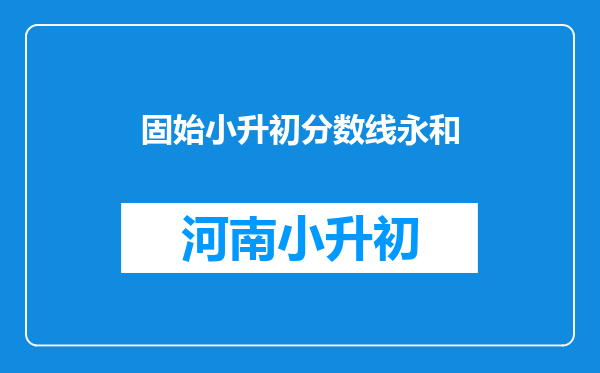 固始小升初分数线永和

河南小升初